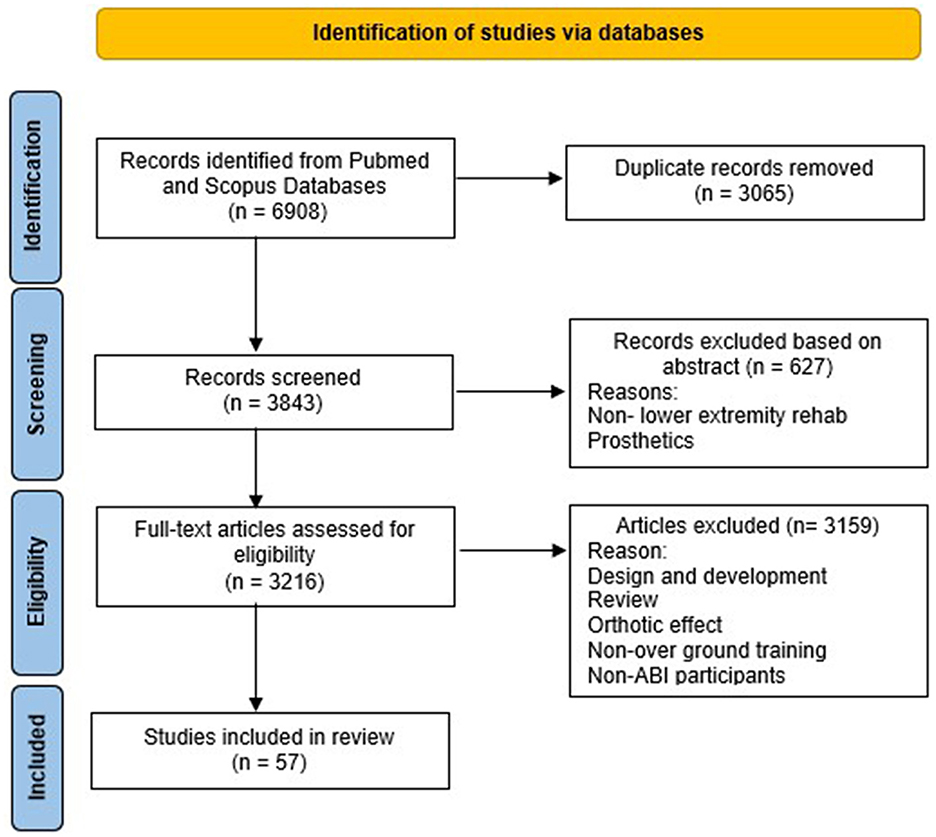 Identification of studies via databases

Identification

Records identified from Pubmed and Scopus Databases (n = 6908)

Duplicate records removed (n = 3065)

Screening

Records screened (n = 3843)

Records excluded based on abstract (n = 627)
Reasons:
Non- lower extremity rehab
Prosthetics

Eligibility

Full-text articles assessed for eligibility (n = 3216)

Articles excluded (n= 3159)
Reason:
Design and development
Review
Orthotic effect
Non-over ground training
Non-ABI participants

Included

Studies included in review (n = 57)